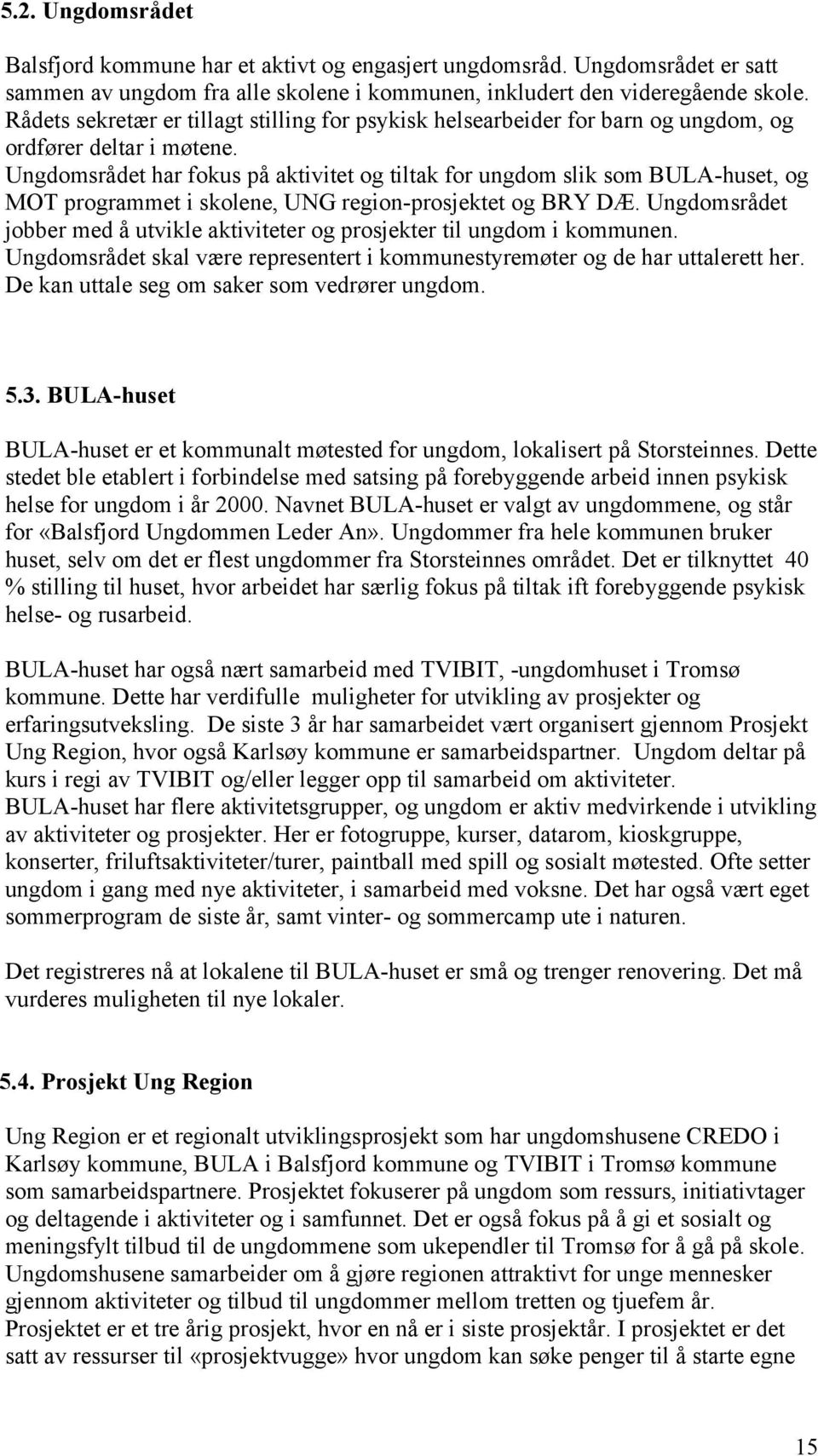 5.2. Ungdomsrådet

Balsfjord kommune har et aktivt og engasjert ungdomsråd. Ungdomsrådet er satt sammen av ungdom fra alle skolene i kommunen, inkludert den videregående skole. Rådets sekretær er tillagt stilling for psykisk helsearbeider for barn og ungdom, og ordfører deltar i møtene.
Ungdomsrådet har fokus på aktivitet og tiltak for ungdom slik som BULA-huset, og MOT programmet i skolene, UNG region-prosjektet og BRY DÆ. Ungdomsrådet jobber med å utvikle aktiviteter og prosjekter til ungdom i kommunen.
Ungdomsrådet skal være representert i kommunestyremøter og de har uttalerett her. De kan uttale seg om saker som vedrører ungdom.

5.3. BULA-huset

BULA-huset er et kommunalt møtested for ungdom, lokalisert på Storsteinnes. Dette stedet ble etablert i forbindelse med satsing på forebyggende arbeid innen psykisk helse for ungdom i år 2000. Navnet BULA-huset er valgt av ungdommene, og står for «Balsfjord Ungdommen Leder An». Ungdommer fra hele kommunen bruker huset, selv om det er flest ungdommer fra Storsteinnes området. Det er tilknyttet 40 % stilling til huset, hvor arbeidet har særlig fokus på tiltak ift forebyggende psykisk helse- og rusarbeid.

BULA-huset har også nært samarbeid med TVIBIT, -ungdomhuset i Tromsø kommune. Dette har verdifulle muligheter for utvikling av prosjekter og erfaringsutveksling. De siste 3 år har samarbeidet vært organisert gjennom Prosjekt Ung Region, hvor også Karlsøy kommune er samarbeidspartner. Ungdom deltar på kurs i regi av TVIBIT og/eller legger opp til samarbeid om aktiviteter.
BULA-huset har flere aktivitetsgrupper, og ungdom er aktiv medvirkende i utvikling av aktiviteter og prosjekter. Her er fotogruppe, kurser, datarom, kioskgruppe, konserter, friluftsaktiviteter/turer, paintball med spill og sosialt møtested. Ofte setter ungdom i gang med nye aktiviteter, i samarbeid med voksne. Det har også vært eget sommerprogram de siste år, samt vinter- og sommercamp ute i naturen.

Det registreres nå at lokalene til BULA-huset er små og trenger renovering. Det må vurderes muligheten til nye lokaler.

5.4. Prosjekt Ung Region

Ung Region er et regionalt utviklingsprosjekt som har ungdomshusene CREDO i Karlsøy kommune, BULA i Balsfjord kommune og TVIBIT i Tromsø kommune som samarbeidspartnere. Prosjektet fokuserer på ungdom som ressurs, initiativtager og deltagende i aktiviteter og i samfunnet. Det er også fokus på å gi et sosialt og meningsfylt tilbud til de ungdommene som ukependler til Tromsø for å gå på skole. Ungdomshusene samarbeider om å gjøre regionen attraktivt for unge mennesker gjennom aktiviteter og tilbud til ungdommer mellom tretten og tjuefem år.
Prosjektet er et tre årig prosjekt, hvor en nå er i siste prosjektår. I prosjektet er det satt av ressurser til «prosjektvugge» hvor ungdom kan søke penger til å starte egne

15